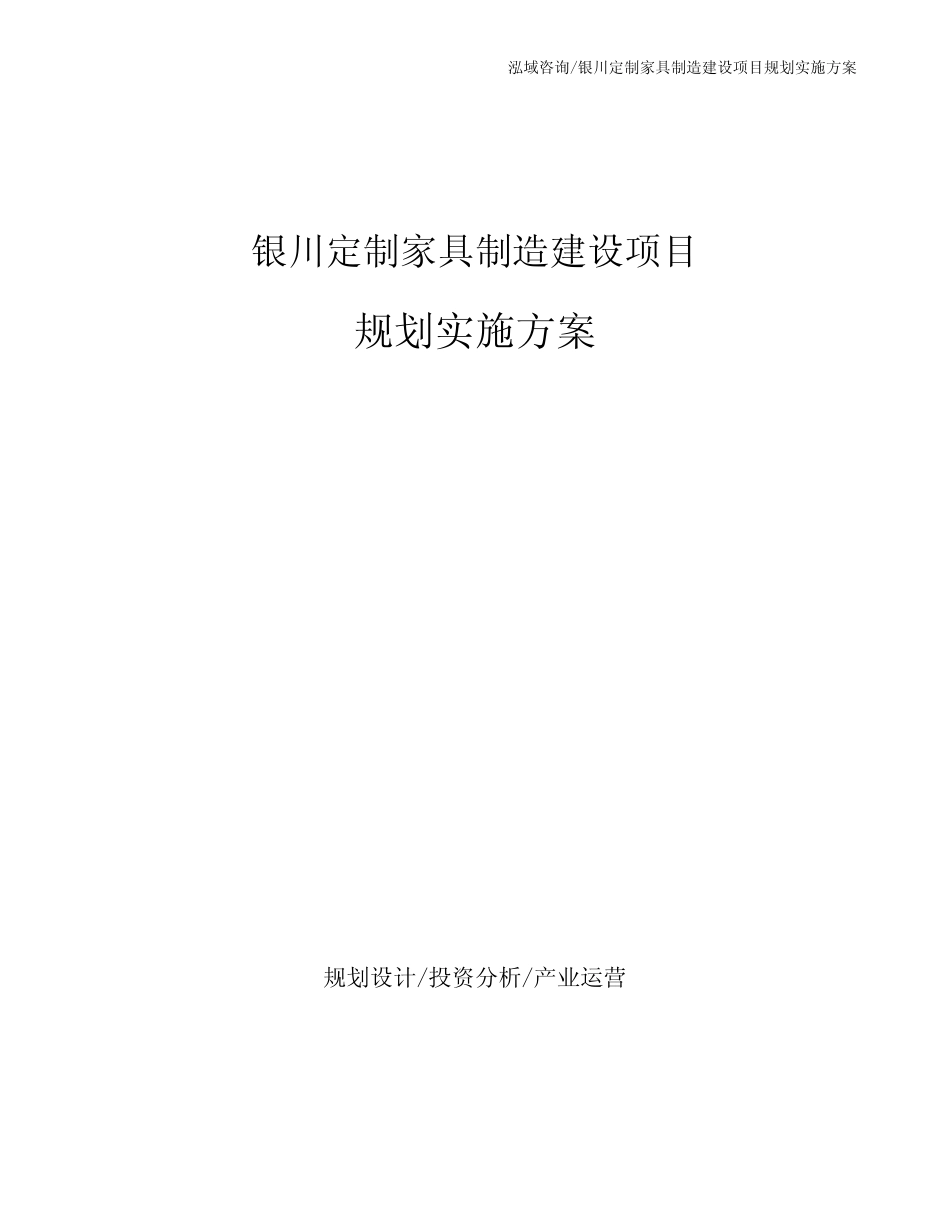 泓域咨询/银川定制家具制造建设项目规划实施方案

银川定制家具制造建设项目

规划实施方案

规划设计/投资分析/产业运营